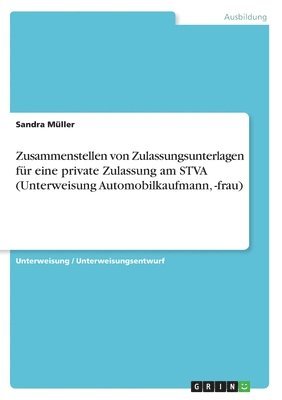 Ausbildung

Sandra Müller

Zusammenstellen von Zulassungsunterlagen für eine private Zulassung am STVA (Unterweisung Automobilkaufmann, -frau)

Unterweisung / Unterweisungsentwurf

GRIN